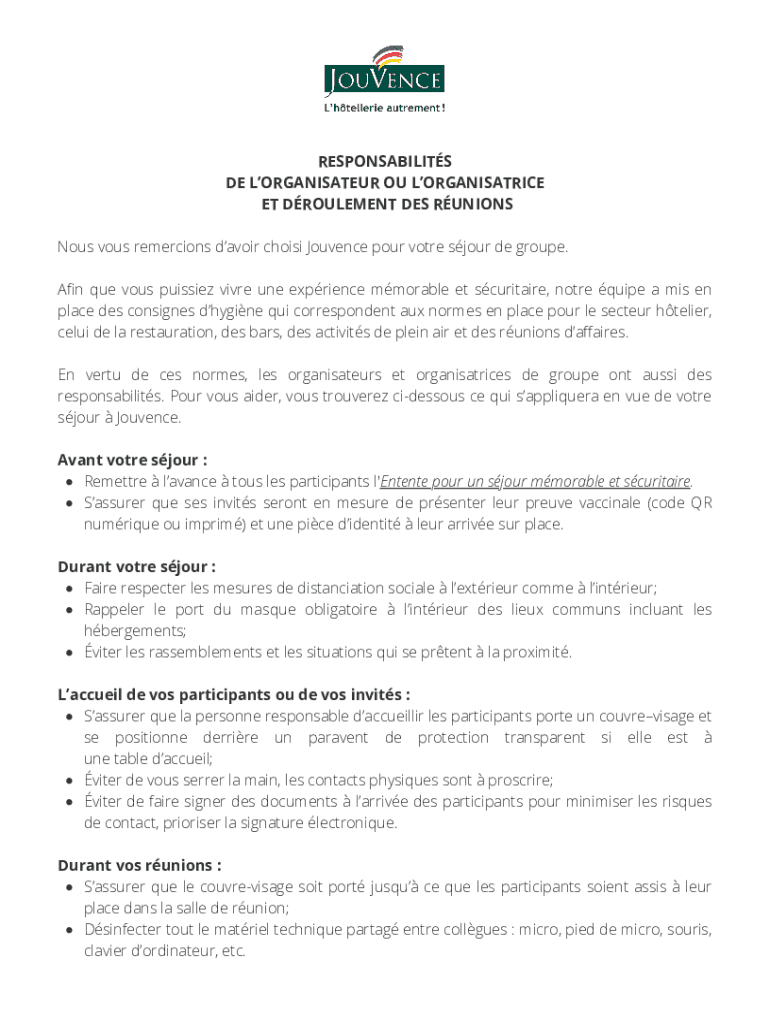 JOUVENCE
L'hôtellerie autrement !

RESPONSABILITÉS
DE L'ORGANISATEUR OU L'ORGANISATRICE
ET DÉROULEMENT DES RÉUNIONS

Nous vous remercions d'avoir choisi Jouvence pour votre séjour de groupe.

Afin que vous puissiez vivre une expérience mémorable et sécuritaire, notre équipe a mis en place des consignes d'hygiène qui correspondent aux normes en place pour le secteur hôtelier, celui de la restauration, des bars, des activités de plein air et des réunions d'affaires.

En vertu de ces normes, les organisateurs et organisatrices de groupe ont aussi des responsabilités. Pour vous aider, vous trouverez ci-dessous ce qui s'appliquera en vue de votre séjour à Jouvence.

Avant votre séjour :
• Remettre à l'avance à tous les participants l'Entente pour un séjour mémorable et sécuritaire.
• S'assurer que ses invités seront en mesure de présenter leur preuve vaccinale (code QR numérique ou imprimé) et une pièce d'identité à leur arrivée sur place.

Durant votre séjour :
• Faire respecter les mesures de distanciation sociale à l'extérieur comme à l'intérieur;
• Rappeler le port du masque obligatoire à l'intérieur des lieux communs incluant les hébergements;
• Éviter les rassemblements et les situations qui se prêtent à la proximité.

L'accueil de vos participants ou de vos invités :
• S'assurer que la personne responsable d'accueillir les participants porte un couvre–visage et se positionne derrière un paravent de protection transparent si elle est à une table d'accueil;
• Éviter de vous serrer la main, les contacts physiques sont à proscrire;
• Éviter de faire signer des documents à l'arrivée des participants pour minimiser les risques de contact, prioriser la signature électronique.

Durant vos réunions :
• S'assurer que le couvre-visage soit porté jusqu'à ce que les participants soient assis à leur place dans la salle de réunion;
• Désinfecter tout le matériel technique partagé entre collègues : micro, pied de micro, souris, clavier d'ordinateur, etc.